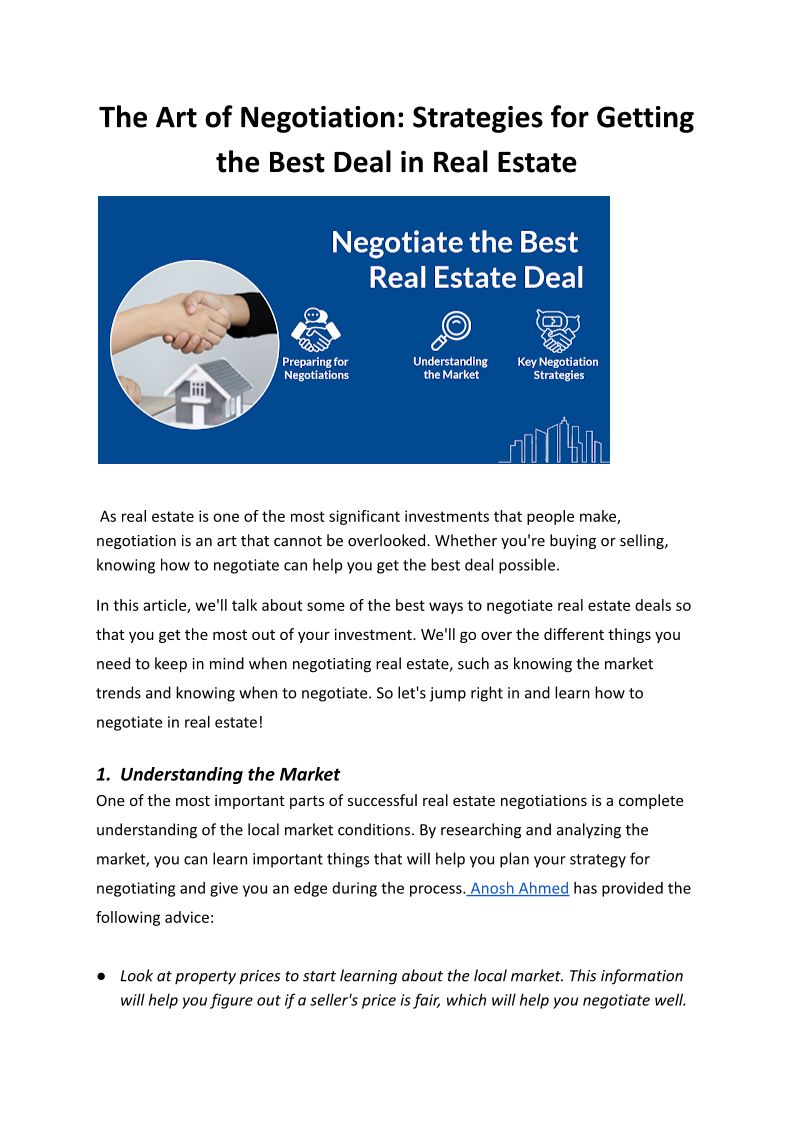 The Art of Negotiation: Strategies for Getting the Best Deal in Real Estate

Negotiate the Best Real Estate Deal

Preparing for Negotiations

Understanding the Market

Key Negotiation Strategies

As real estate is one of the most significant investments that people make, negotiation is an art that cannot be overlooked. Whether you're buying or selling, knowing how to negotiate can help you get the best deal possible.

In this article, we'll talk about some of the best ways to negotiate real estate deals so that you get the most out of your investment. We'll go over the different things you need to keep in mind when negotiating real estate, such as knowing the market trends and knowing when to negotiate. So let's jump right in and learn how to negotiate in real estate!

1. Understanding the Market

One of the most important parts of successful real estate negotiations is a complete understanding of the local market conditions. By researching and analyzing the market, you can learn important things that will help you plan your strategy for negotiating and give you an edge during the process. Anosh Ahmed has provided the following advice:

● Look at property prices to start learning about the local market. This information will help you figure out if a seller's price is fair, which will help you negotiate well.